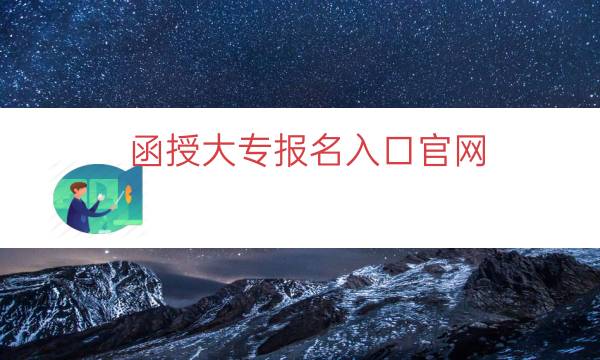 函授大专报名入口官网